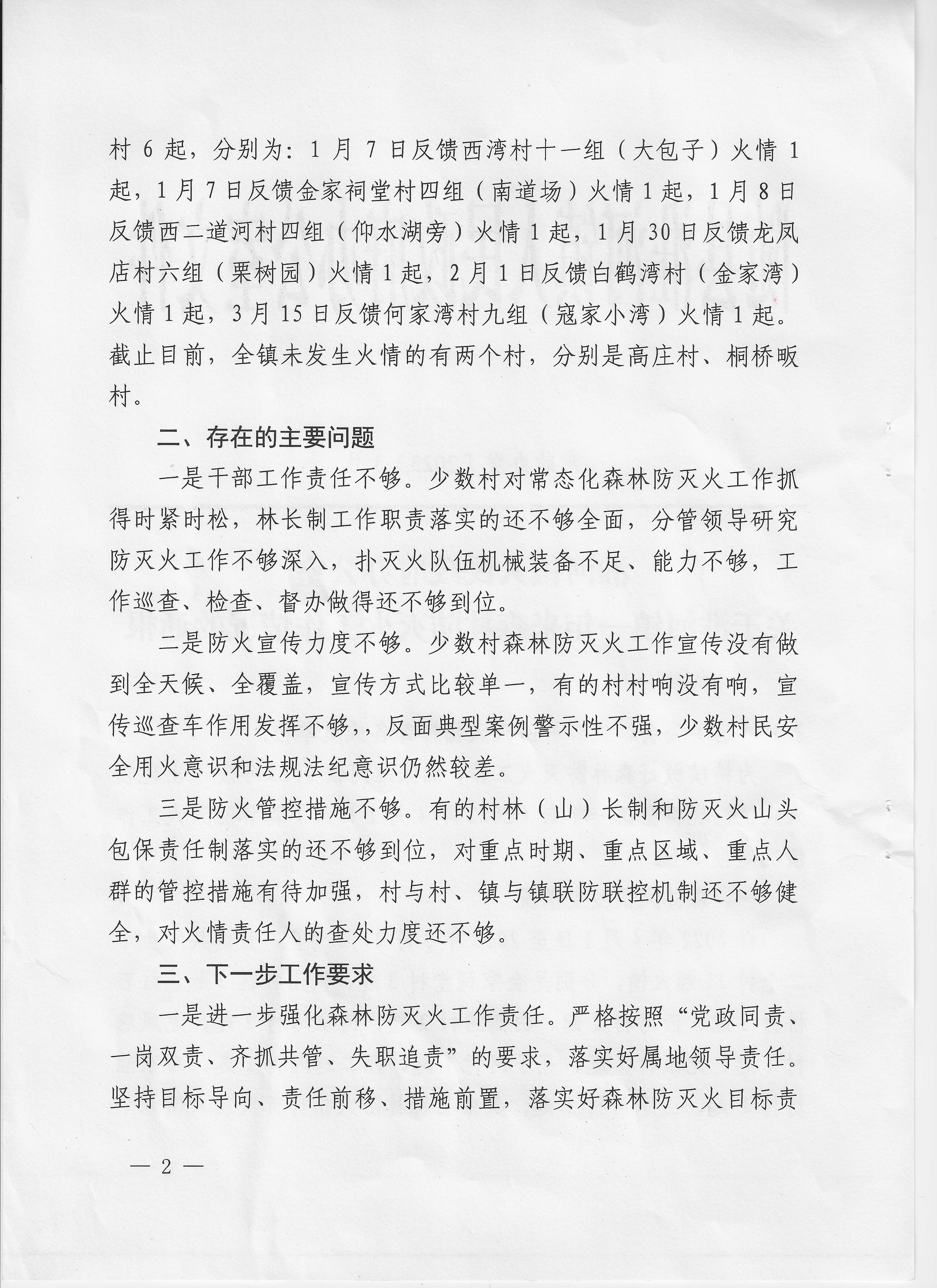 村 6 起，分别为：1 月 7 日反馈西湾村十一组（大包子）火情 1 起，1 月 7 日反馈金家祠堂村四组（南道场）火情 1 起，1 月 8 日反馈西二道河村四组（仰水湖旁）火情 1 起，1 月 30 日反馈龙凤店村六组（栗树园）火情 1 起，2 月 1 日反馈白鹤湾村（金家湾）火情 1 起，3 月 15 日反馈何家湾村九组（寇家小湾）火情 1 起。截止目前，全镇未发生火情的有两个村，分别是高庄村、桐桥畈村。

二、存在的主要问题

一是干部工作责任不够。少数村对常态化森林防灭火工作抓得时紧时松，林长制工作职责落实的还不够全面，分管领导研究防灭火工作不够深入，扑灭火队伍机械装备不足、能力不够，工作巡查、检查、督办做得还不够到位。

二是防火宣传力度不够。少数村森林防灭火工作宣传没有做到全天候、全覆盖，宣传方式比较单一，有的村村响没有响，宣传巡查车作用发挥不够，，反面典型案例警示性不强，少数村民安全用火意识和法规法纪意识仍然较差。

三是防火管控措施不够。有的村林（山）长制和防灭火山头包保责任制落实的还不够到位，对重点时期、重点区域、重点人群的管控措施有待加强，村与村、镇与镇联防联控机制还不够健全，对火情责任人的查处力度还不够。

三、下一步工作要求

一是进一步强化森林防灭火工作责任。严格按照“党政同责、一岗双责、齐抓共管、失职追责”的要求，落实好属地领导责任。坚持目标导向、责任前移、措施前置，落实好森林防灭火目标责

— 2 —